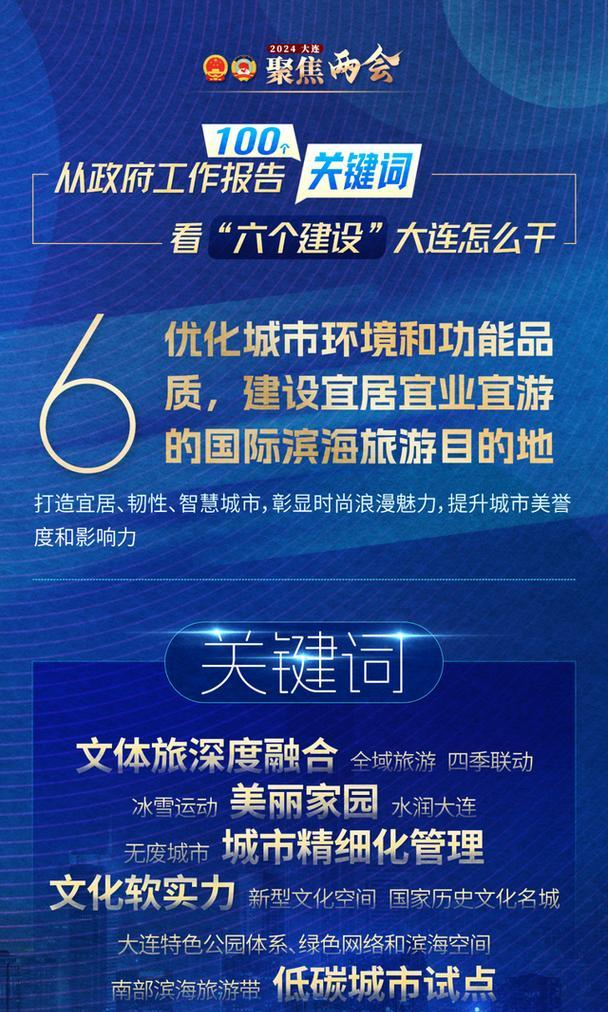 2024 大连 聚焦两会

从政府工作报告 100个 关键词 看“六个建设”大连怎么干

6 优化城市环境和功能品质，建设宜居宜业宜游的国际滨海旅游目的地

打造宜居、韧性、智慧城市，彰显时尚浪漫魅力，提升城市美誉度和影响力

关键词

文体旅深度融合 全域旅游 四季联动

冰雪运动 美丽家园 水润大连

无废城市 城市精细化管理

文化软实力 新型文化空间 国家历史文化名城

大连特色公园体系、绿色网络和滨海空间

南部滨海旅游带 低碳城市试点